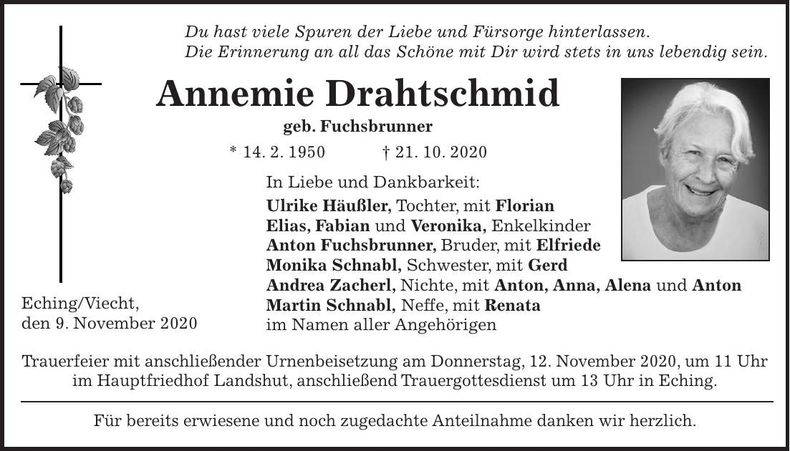 Du hast viele Spuren der Liebe und Fürsorge hinterlassen.
Die Erinnerung an all das Schöne mit Dir wird stets in uns lebendig sein.

Annemie Drahtschmid

geb. Fuchsbrunner

* 14. 2. 1950 † 21. 10. 2020

In Liebe und Dankbarkeit:
Ulrike Häußler, Tochter, mit Florian
Elias, Fabian und Veronika, Enkelkinder
Anton Fuchsbrunner, Bruder, mit Elfriede
Monika Schnabl, Schwester, mit Gerd
Andrea Zacherl, Nichte, mit Anton, Anna, Alena und Anton
Martin Schnabl, Neffe, mit Renata
im Namen aller Angehörigen

Eching/Viecht,
den 9. November 2020

Trauerfeier mit anschließender Urnenbeisetzung am Donnerstag, 12. November 2020, um 11 Uhr im Hauptfriedhof Landshut, anschließend Trauergottesdienst um 13 Uhr in Eching.

Für bereits erwiesene und noch zugedachte Anteilnahme danken wir herzlich.